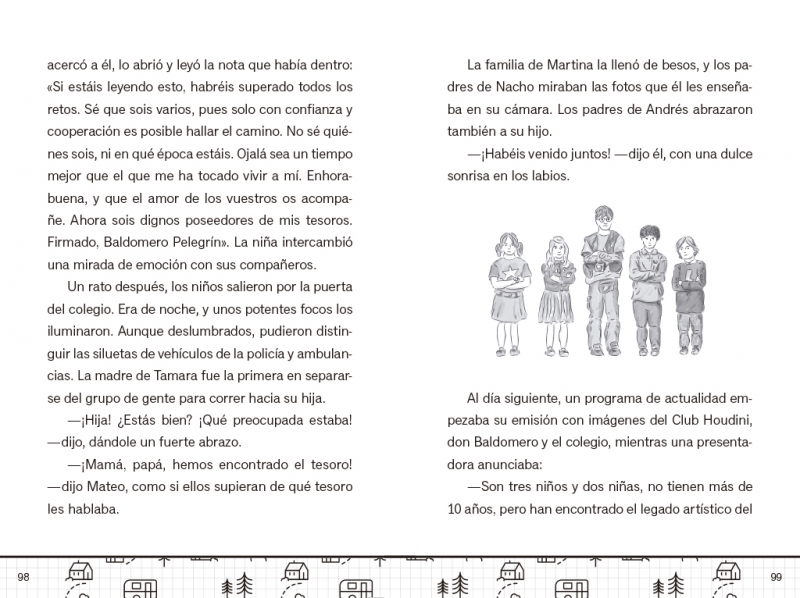 acercó a él, lo abrió y leyó la nota que había dentro: «Si estáis leyendo esto, habréis superado todos los retos. Sé que sois varios, pues solo con confianza y cooperación es posible hallar el camino. No sé quiénes sois, ni en qué época estáis. Ojalá sea un tiempo mejor que el que me ha tocado vivir a mí. Enhorabuena, y que el amor de los vuestros os acompañe. Ahora sois dignos poseedores de mis tesoros. Firmado, Baldomero Pelegrín». La niña intercambió una mirada de emoción con sus compañeros.

Un rato después, los niños salieron por la puerta del colegio. Era de noche, y unos potentes focos los iluminaron. Aunque deslumbrados, pudieron distinguir las siluetas de vehículos de la policía y ambulancias. La madre de Tamara fue la primera en separarse del grupo de gente para correr hacia su hija.

—¡Hija! ¿Estás bien? ¡Qué preocupada estaba! —dijo, dándole un fuerte abrazo.

—¡Mamá, papá, hemos encontrado el tesoro! —dijo Mateo, como si ellos supieran de qué tesoro les hablaba.

98

La familia de Martina la llenó de besos, y los padres de Nacho miraban las fotos que él les enseñaba en su cámara. Los padres de Andrés abrazaron también a su hijo.

—¡Habéis venido juntos! —dijo él, con una dulce sonrisa en los labios.

Al día siguiente, un programa de actualidad empezaba su emisión con imágenes del Club Houdini, don Baldomero y el colegio, mientras una presentadora anunciaba:

—Son tres niños y dos niñas, no tienen más de 10 años, pero han encontrado el legado artístico del

99